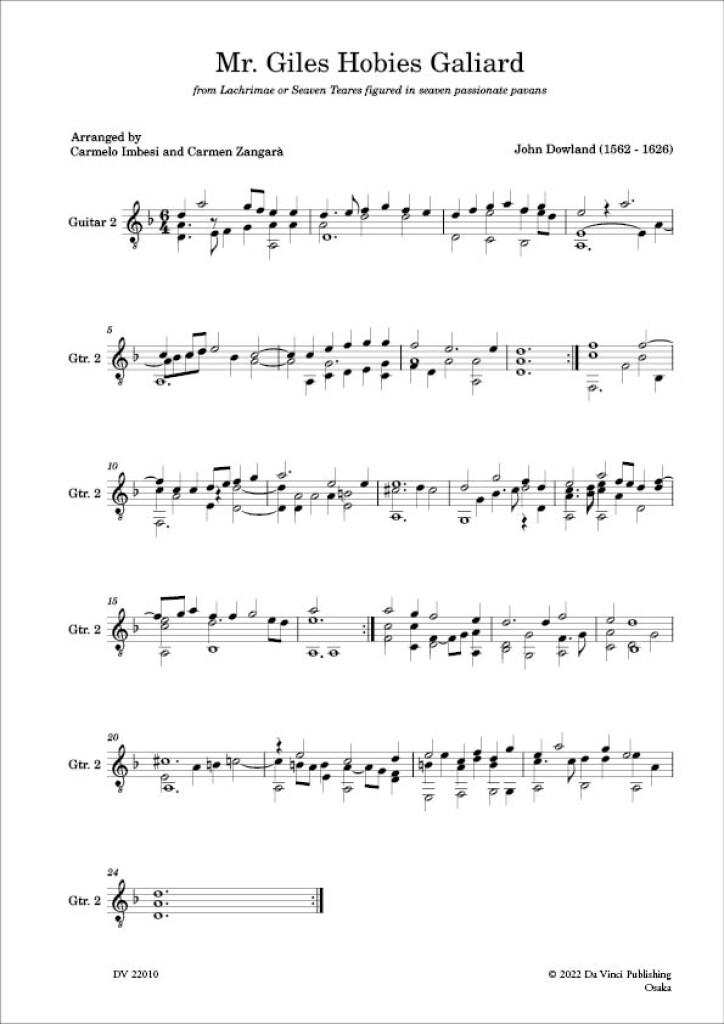 Mr. Giles Hobies Galiard

from Lachrimae or Seaven Teares figured in seaven passionate pavans

Arranged by
Carmelo Imbesi and Carmen Zangarà

John Dowland (1562 - 1626)

Guitar 2

5
Gtr. 2

10
Gtr. 2

15
Gtr. 2

20
Gtr. 2

24
Gtr. 2

DV 22010

© 2022 Da Vinci Publishing
Osaka